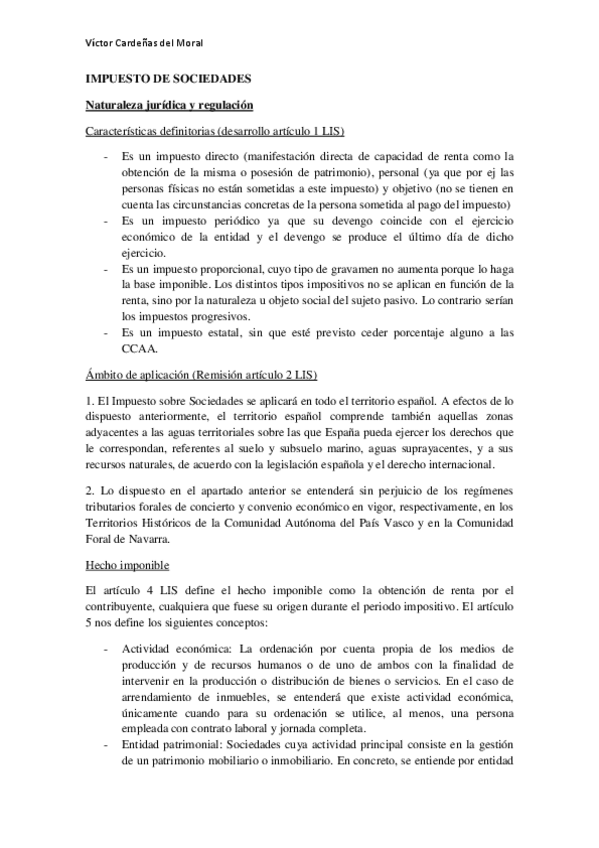 Víctor Cardeñas del Moral

IMPUESTO DE SOCIEDADES

Naturaleza jurídica y regulación

Características definitorias (desarrollo artículo 1 LIS)

- Es un impuesto directo (manifestación directa de capacidad de renta como la obtención de la misma o posesión de patrimonio), personal (ya que por ej las personas físicas no están sometidas a este impuesto) y objetivo (no se tienen en cuenta las circunstancias concretas de la persona sometida al pago del impuesto)
- Es un impuesto periódico ya que su devengo coincide con el ejercicio económico de la entidad y el devengo se produce el último día de dicho ejercicio.
- Es un impuesto proporcional, cuyo tipo de gravamen no aumenta porque lo haga la base imponible. Los distintos tipos impositivos no se aplican en función de la renta, sino por la naturaleza u objeto social del sujeto pasivo. Lo contrario serían los impuestos progresivos.
- Es un impuesto estatal, sin que esté previsto ceder porcentaje alguno a las CCAA.

Ámbito de aplicación (Remisión artículo 2 LIS)

1. El Impuesto sobre Sociedades se aplicará en todo el territorio español. A efectos de lo dispuesto anteriormente, el territorio español comprende también aquellas zonas adyacentes a las aguas territoriales sobre las que España pueda ejercer los derechos que le correspondan, referentes al suelo y subsuelo marino, aguas suprayacentes, y a sus recursos naturales, de acuerdo con la legislación española y el derecho internacional.

2. Lo dispuesto en el apartado anterior se entenderá sin perjuicio de los regímenes tributarios forales de concierto y convenio económico en vigor, respectivamente, en los Territorios Históricos de la Comunidad Autónoma del País Vasco y en la Comunidad Foral de Navarra.

Hecho imponible

El artículo 4 LIS define el hecho imponible como la obtención de renta por el contribuyente, cualquiera que fuese su origen durante el periodo impositivo. El artículo 5 nos define los siguientes conceptos:

- Actividad económica: La ordenación por cuenta propia de los medios de producción y de recursos humanos o de uno de ambos con la finalidad de intervenir en la producción o distribución de bienes o servicios. En el caso de arrendamiento de inmuebles, se entenderá que existe actividad económica, únicamente cuando para su ordenación se utilice, al menos, una persona empleada con contrato laboral y jornada completa.
- Entidad patrimonial: Sociedades cuya actividad principal consiste en la gestión de un patrimonio mobiliario o inmobiliario. En concreto, se entiende por entidad